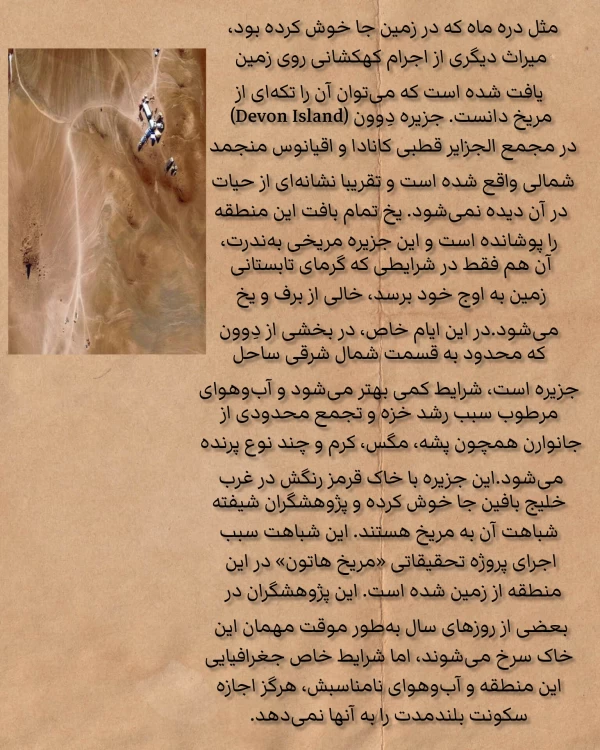 مثل دره ماه که در زمین جا خوش کرده بود، میراث دیگری از اجرام کهکشانی روی زمین یافت شده است که می‌توان آن را تکه‌ای از مریخ دانست. جزیره دِوون (Devon Island) در مجمع الجزایر قطبی کانادا و اقیانوس منجمد شمالی واقع شده است و تقریبا نشانه‌ای از حیات در آن دیده نمی‌شود. یخ تمام بافت این منطقه را پوشانده است و این جزیره مریخی به‌ندرت، آن هم فقط در شرایطی که گرمای تابستانی زمین به اوج خود برسد، خالی از برف و یخ می‌شود.در این ایام خاص، در بخشی از دِوون که محدود به قسمت شمال شرقی ساحل جزیره است، شرایط کمی بهتر می‌شود و آب‌وهوای مرطوب سبب رشد خزه و تجمع محدودی از جانوارن همچون پشه، مگس، کرم و چند نوع پرنده می‌شود.این جزیره با خاک قرمز رنگش در غرب خلیج بافین جا خوش کرده و پژوهشگران شیفته شباهت آن به مریخ هستند. این شباهت سبب اجرای پروژه تحقیقاتی «مریخ هاتون» در این منطقه از زمین شده است. این پژوهشگران در بعضی از روزهای سال به‌طور موقت مهمان این خاک سرخ می‌شوند، اما شرایط خاص جغرافیایی این منطقه و آب‌وهوای نامناسبش، هرگز اجازه سکونت بلندمدت را به آنها نمی‌دهد.